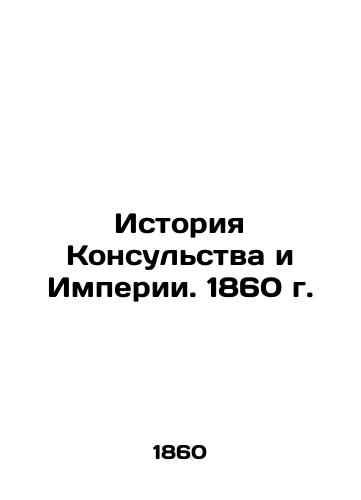 История Консульства и Империи. 1860 г.

1860